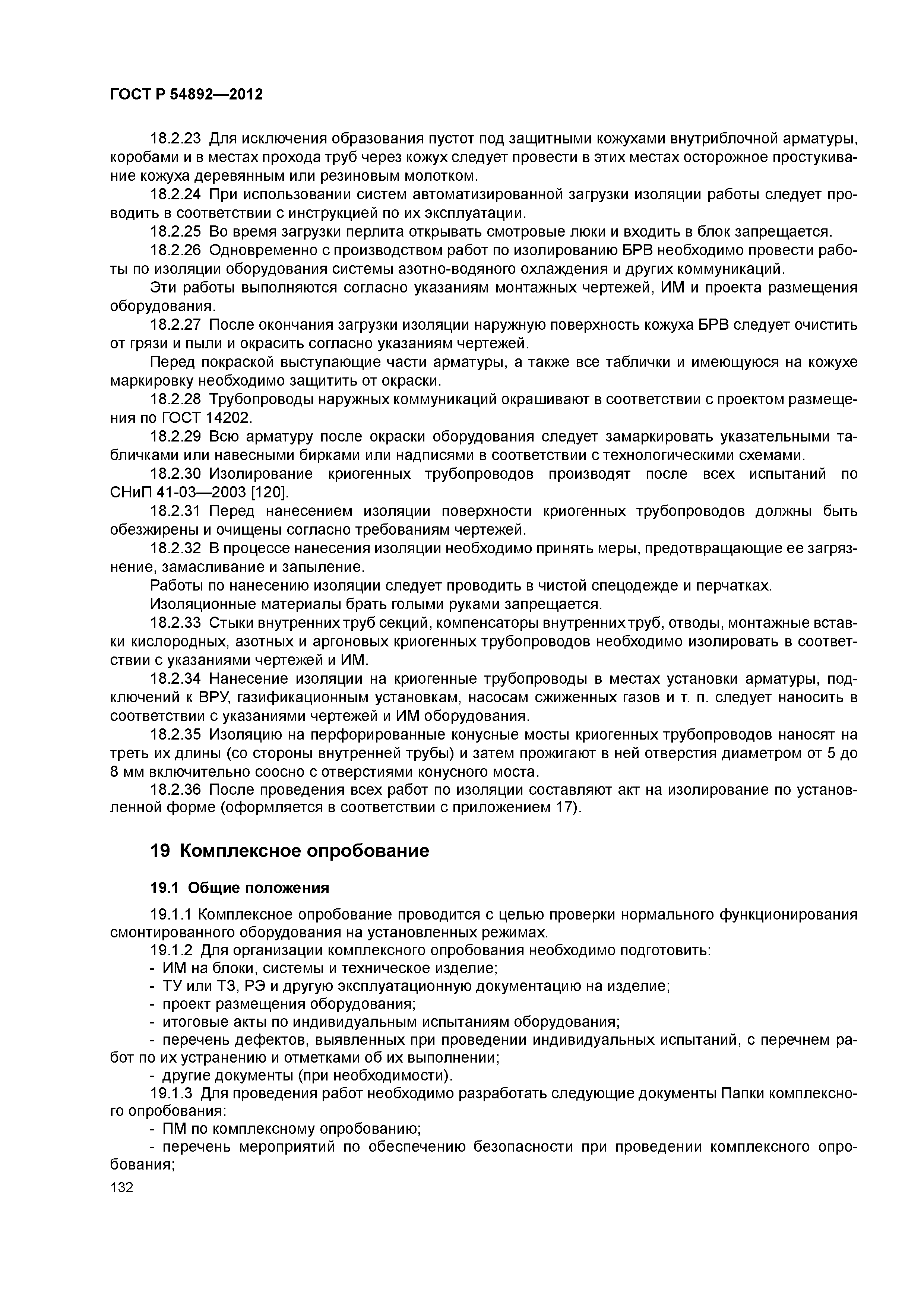 ГОСТ Р 54892—2012

18.2.23 Для исключения образования пустот под защитными кожухами внутриблочной арматуры, коробами и в местах прохода труб через кожух следует провести в этих местах осторожное простукивание кожуха деревянным или резиновым молотком.

18.2.24 При использовании систем автоматизированной загрузки изоляции работы следует проводить в соответствии с инструкцией по их эксплуатации.

18.2.25 Во время загрузки перлита открывать смотровые люки и входить в блок запрещается.

18.2.26 Одновременно с производством работ по изолированию БРВ необходимо провести работы по изоляции оборудования системы азотно-водяного охлаждения и других коммуникаций.

Эти работы выполняются согласно указаниям монтажных чертежей, ИМ и проекта размещения оборудования.

18.2.27 После окончания загрузки изоляции наружную поверхность кожуха БРВ следует очистить от грязи и пыли и окрасить согласно указаниям чертежей.

Перед покраской выступающие части арматуры, а также все таблички и имеющуюся на кожухе маркировку необходимо защитить от окраски.

18.2.28 Трубопроводы наружных коммуникаций окрашивают в соответствии с проектом размещения по ГОСТ 14202.

18.2.29 Всю арматуру после окраски оборудования следует замаркировать указательными табличками или навесными бирками или надписями в соответствии с технологическими схемами.

18.2.30 Изолирование криогенных трубопроводов производят после всех испытаний по СНиП 41-03—2003 [120].

18.2.31 Перед нанесением изоляции поверхности криогенных трубопроводов должны быть обезжирены и очищены согласно требованиям чертежей.

18.2.32 В процессе нанесения изоляции необходимо принять меры, предотвращающие ее загрязнение, замасливание и запыление.

Работы по нанесению изоляции следует проводить в чистой спецодежде и перчатках.

Изоляционные материалы брать голыми руками запрещается.

18.2.33 Стыки внутренних труб секций, компенсаторы внутренних труб, отводы, монтажные вставки кислородных, азотных и аргоновых криогенных трубопроводов необходимо изолировать в соответствии с указаниями чертежей и ИМ.

18.2.34 Нанесение изоляции на криогенные трубопроводы в местах установки арматуры, подключений к ВРУ, газификационным установкам, насосам сжиженных газов и т. п. следует наносить в соответствии с указаниями чертежей и ИМ оборудования.

18.2.35 Изоляцию на перфорированные конусные мосты криогенных трубопроводов наносят на треть их длины (со стороны внутренней трубы) и затем прожигают в ней отверстия диаметром от 5 до 8 мм включительно соосно с отверстиями конусного моста.

18.2.36 После проведения всех работ по изоляции составляют акт на изолирование по установленной форме (оформляется в соответствии с приложением 17).

19 Комплексное опробование

19.1 Общие положения

19.1.1 Комплексное опробование проводится с целью проверки нормального функционирования смонтированного оборудования на установленных режимах.

19.1.2 Для организации комплексного опробования необходимо подготовить:
- ИМ на блоки, системы и техническое изделие;
- ТУ или ТЗ, РЭ и другую эксплуатационную документацию на изделие;
- проект размещения оборудования;
- итоговые акты по индивидуальным испытаниям оборудования;
- перечень дефектов, выявленных при проведении индивидуальных испытаний, с перечнем работ по их устранению и отметками об их выполнении;
- другие документы (при необходимости).

19.1.3 Для проведения работ необходимо разработать следующие документы Папки комплексного опробования:
- ПМ по комплексному опробованию;
- перечень мероприятий по обеспечению безопасности при проведении комплексного опробования;

132